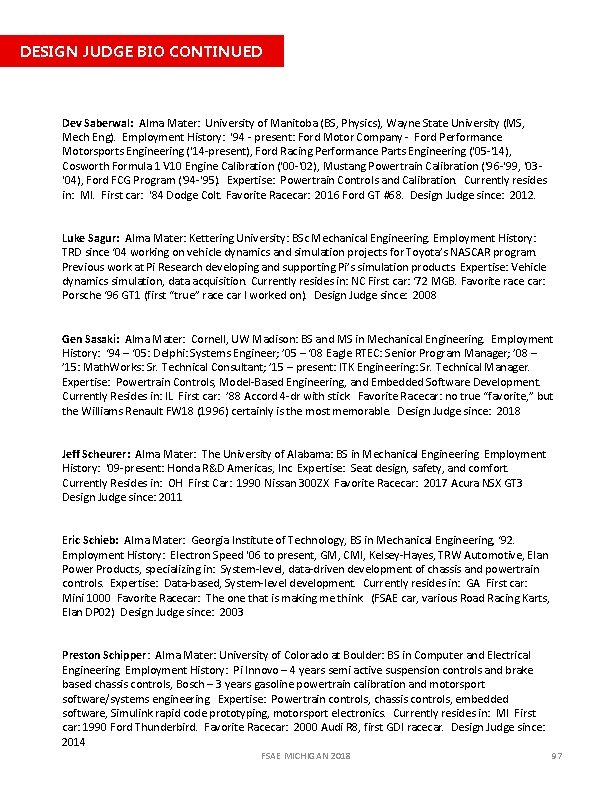 DESIGN JUDGE BIO CONTINUED

Dev Saberwal: Alma Mater: University of Manitoba (BS, Physics), Wayne State University (MS, Mech Eng). Employment History: '94 - present: Ford Motor Company - Ford Performance Motorsports Engineering ('14-present), Ford Racing Performance Parts Engineering ('05-'14), Cosworth Formula 1 V10 Engine Calibration ('00-'02), Mustang Powertrain Calibration ('96-'99, '03-'04), Ford FCG Program ('94-'95). Expertise: Powertrain Controls and Calibration. Currently resides in: MI. First car: '84 Dodge Colt. Favorite Racecar: 2016 Ford GT #68. Design Judge since: 2012.

Luke Sagur: Alma Mater: Kettering University: BSc Mechanical Engineering. Employment History: TRD since '04 working on vehicle dynamics and simulation projects for Toyota's NASCAR program. Previous work at Pi Research developing and supporting Pi's simulation products. Expertise: Vehicle dynamics simulation, data acquisition. Currently resides in: NC First car: '72 MGB. Favorite race car: Porsche '96 GT1 (first "true" race car I worked on). Design Judge since: 2008

Gen Sasaki: Alma Mater: Cornell, UW Madison: BS and MS in Mechanical Engineering. Employment History: '94 – '05: Delphi: Systems Engineer; '05 – '08 Eagle RTEC: Senior Program Manager; '08 – '15: MathWorks: Sr. Technical Consultant; '15 – present: ITK Engineering: Sr. Technical Manager. Expertise: Powertrain Controls, Model-Based Engineering, and Embedded Software Development. Currently Resides in: IL First car: '88 Accord 4-dr with stick Favorite Racecar: no true "favorite," but the Williams Renault FW18 (1996) certainly is the most memorable. Design Judge since: 2018

Jeff Scheurer: Alma Mater: The University of Alabama: BS in Mechanical Engineering Employment History: '09-present: Honda R&D Americas, Inc Expertise: Seat design, safety, and comfort. Currently Resides in: OH First Car: 1990 Nissan 300ZX Favorite Racecar: 2017 Acura NSX GT3 Design Judge since: 2011

Eric Schieb: Alma Mater: Georgia Institute of Technology, BS in Mechanical Engineering, '92. Employment History: Electron Speed '06 to present, GM, CMI, Kelsey-Hayes, TRW Automotive, Elan Power Products, specializing in: System-level, data-driven development of chassis and powertrain controls. Expertise: Data-based, System-level development. Currently resides in: GA First car: Mini 1000 Favorite Racecar: The one that is making me think (FSAE car, various Road Racing Karts, Elan DP02) Design Judge since: 2003

Preston Schipper: Alma Mater: University of Colorado at Boulder: BS in Computer and Electrical Engineering Employment History: Pi Innovo – 4 years semi active suspension controls and brake based chassis controls, Bosch – 3 years gasoline powertrain calibration and motorsport software/systems engineering Expertise: Powertrain controls, chassis controls, embedded software, Simulink rapid code prototyping, motorsport electronics. Currently resides in: MI First car: 1990 Ford Thunderbird. Favorite Racecar: 2000 Audi R8, first GDI racecar. Design Judge since: 2014

FSAE MICHIGAN 2018 97